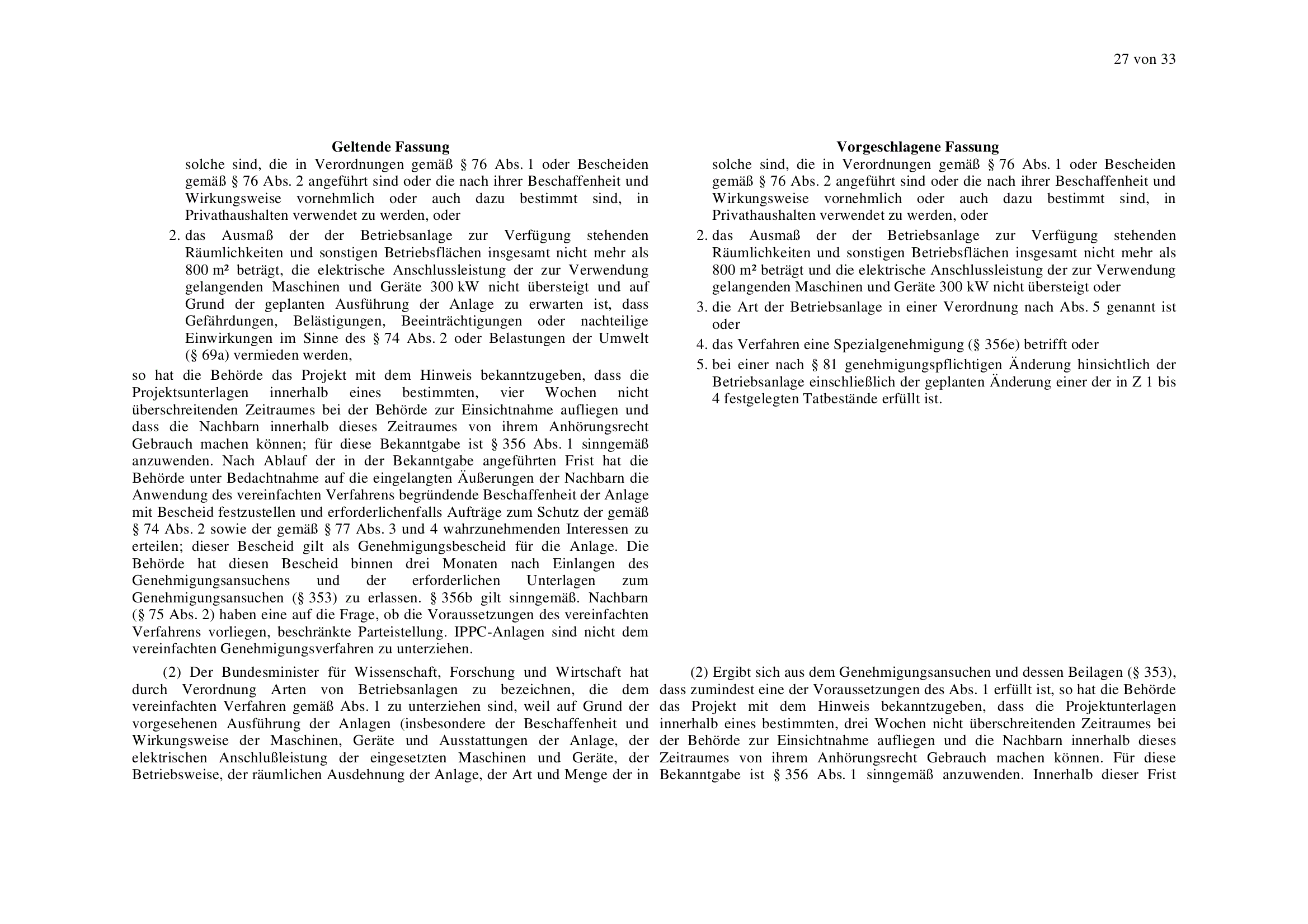 27 von 33

Geltende Fassung

solche sind, die in Verordnungen gemäß § 76 Abs. 1 oder Bescheiden gemäß § 76 Abs. 2 angeführt sind oder die nach ihrer Beschaffenheit und Wirkungsweise vornehmlich oder auch dazu bestimmt sind, in Privathaushalten verwendet zu werden, oder

2. das Ausmaß der der Betriebsanlage zur Verfügung stehenden Räumlichkeiten und sonstigen Betriebsflächen insgesamt nicht mehr als 800 m² beträgt, die elektrische Anschlussleistung der zur Verwendung gelangenden Maschinen und Geräte 300 kW nicht übersteigt und auf Grund der geplanten Ausführung der Anlage zu erwarten ist, dass Gefährdungen, Belästigungen, Beeinträchtigungen oder nachteilige Einwirkungen im Sinne des § 74 Abs. 2 oder Belastungen der Umwelt (§ 69a) vermieden werden,

so hat die Behörde das Projekt mit dem Hinweis bekanntzugeben, dass die Projektsunterlagen innerhalb eines bestimmten, vier Wochen nicht überschreitenden Zeitraumes bei der Behörde zur Einsichtnahme aufliegen und dass die Nachbarn innerhalb dieses Zeitraumes von ihrem Anhörungsrecht Gebrauch machen können; für diese Bekanntgabe ist § 356 Abs. 1 sinngemäß anzuwenden. Nach Ablauf der in der Bekanntgabe angeführten Frist hat die Behörde unter Bedachtnahme auf die eingelangten Äußerungen der Nachbarn die Anwendung des vereinfachten Verfahrens begründende Beschaffenheit der Anlage mit Bescheid festzustellen und erforderlichenfalls Aufträge zum Schutz der gemäß § 74 Abs. 2 sowie der gemäß § 77 Abs. 3 und 4 wahrzunehmenden Interessen zu erteilen; dieser Bescheid gilt als Genehmigungsbescheid für die Anlage. Die Behörde hat diesen Bescheid binnen drei Monaten nach Einlangen des Genehmigungsansuchens und der erforderlichen Unterlagen zum Genehmigungsansuchen (§ 353) zu erlassen. § 356b gilt sinngemäß. Nachbarn (§ 75 Abs. 2) haben eine auf die Frage, ob die Voraussetzungen des vereinfachten Verfahrens vorliegen, beschränkte Parteistellung. IPPC-Anlagen sind nicht dem vereinfachten Genehmigungsverfahren zu unterziehen.

(2) Der Bundesminister für Wissenschaft, Forschung und Wirtschaft hat durch Verordnung Arten von Betriebsanlagen zu bezeichnen, die dem vereinfachten Verfahren gemäß Abs. 1 zu unterziehen sind, weil auf Grund der vorgesehenen Ausführung der Anlagen (insbesondere der Beschaffenheit und Wirkungsweise der Maschinen, Geräte und Ausstattungen der Anlage, der elektrischen Anschlußleistung der eingesetzten Maschinen und Geräte, der Betriebsweise, der räumlichen Ausdehnung der Anlage, der Art und Menge der in

Vorgeschlagene Fassung

solche sind, die in Verordnungen gemäß § 76 Abs. 1 oder Bescheiden gemäß § 76 Abs. 2 angeführt sind oder die nach ihrer Beschaffenheit und Wirkungsweise vornehmlich oder auch dazu bestimmt sind, in Privathaushalten verwendet zu werden, oder

2. das Ausmaß der der Betriebsanlage zur Verfügung stehenden Räumlichkeiten und sonstigen Betriebsflächen insgesamt nicht mehr als 800 m² beträgt und die elektrische Anschlussleistung der zur Verwendung gelangenden Maschinen und Geräte 300 kW nicht übersteigt oder

3. die Art der Betriebsanlage in einer Verordnung nach Abs. 5 genannt ist oder

4. das Verfahren eine Spezialgenehmigung (§ 356e) betrifft oder

5. bei einer nach § 81 genehmigungspflichtigen Änderung hinsichtlich der Betriebsanlage einschließlich der geplanten Änderung einer der in Z 1 bis 4 festgelegten Tatbestände erfüllt ist.

(2) Ergibt sich aus dem Genehmigungsansuchen und dessen Beilagen (§ 353), dass zumindest eine der Voraussetzungen des Abs. 1 erfüllt ist, so hat die Behörde das Projekt mit dem Hinweis bekanntzugeben, dass die Projektunterlagen innerhalb eines bestimmten, drei Wochen nicht überschreitenden Zeitraumes bei der Behörde zur Einsichtnahme aufliegen und die Nachbarn innerhalb dieses Zeitraumes von ihrem Anhörungsrecht Gebrauch machen können. Für diese Bekanntgabe ist § 356 Abs. 1 sinngemäß anzuwenden. Innerhalb dieser Frist